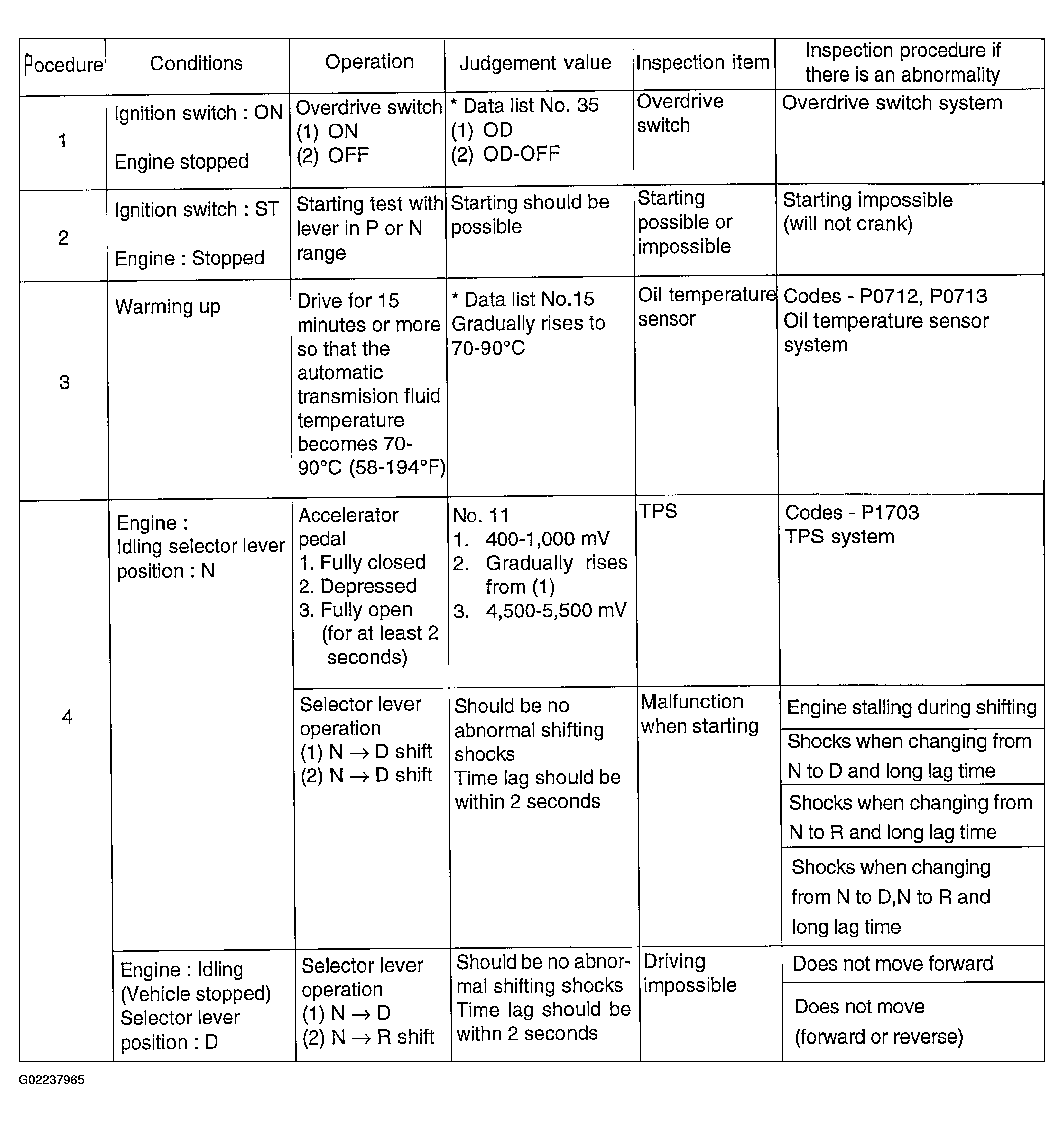 | Pocedure | Conditions | Operation | Judgement value | Inspection item | Inspection procedure if there is an abnormality |
|---|---|---|---|---|---|
| 1 | Ignition switch : ON Engine stopped | Overdrive switch (1) ON (2) OFF | * Data list No. 35 (1) OD (2) OD-OFF | Overdrive switch | Overdrive switch system |
| 2 | Ignition switch : ST Engine : Stopped | Starting test with lever in P or N range | Starting should be possible | Starting possible or impossible | Starting impossible (will not crank) |
| 3 | Warming up | Drive for 15 minutes or more so that the automatic transmision fluid temperature becomes 70-90°C (58-194°F) | * Data list No.15 Gradually rises to 70-90°C | Oil temperature sensor | Codes - P0712, P0713 Oil temperature sensor system |
| 4 | Engine : Idling selector lever position : N | Accelerator pedal 1. Fully closed 2. Depressed 3. Fully open (for at least 2 seconds) | No. 11 1. 400-1,000 mV 2. Gradually rises from (1) 3. 4,500-5,500 mV | TPS | Codes - P1703 TPS system |
| | | Selector lever operation (1) N → D shift (2) N → D shift | Should be no abnormal shifting shocks Time lag should be within 2 seconds | Malfunction when starting | Engine stalling during shifting |
| | | | | | Shocks when changing from N to D and long lag time |
| | | | | | Shocks when changing from N to R and long lag time |
| | | | | | Shocks when changing from N to D,N to R and long lag time |
| | Engine : Idling (Vehicle stopped) Selector lever position : D | Selector lever operation (1) N → D (2) N → R shift | Should be no abnormal shifting shocks Time lag should be withn 2 seconds | Driving impossible | Does not move forward |
| | | | | | Does not move (forward or reverse) |

G02237965